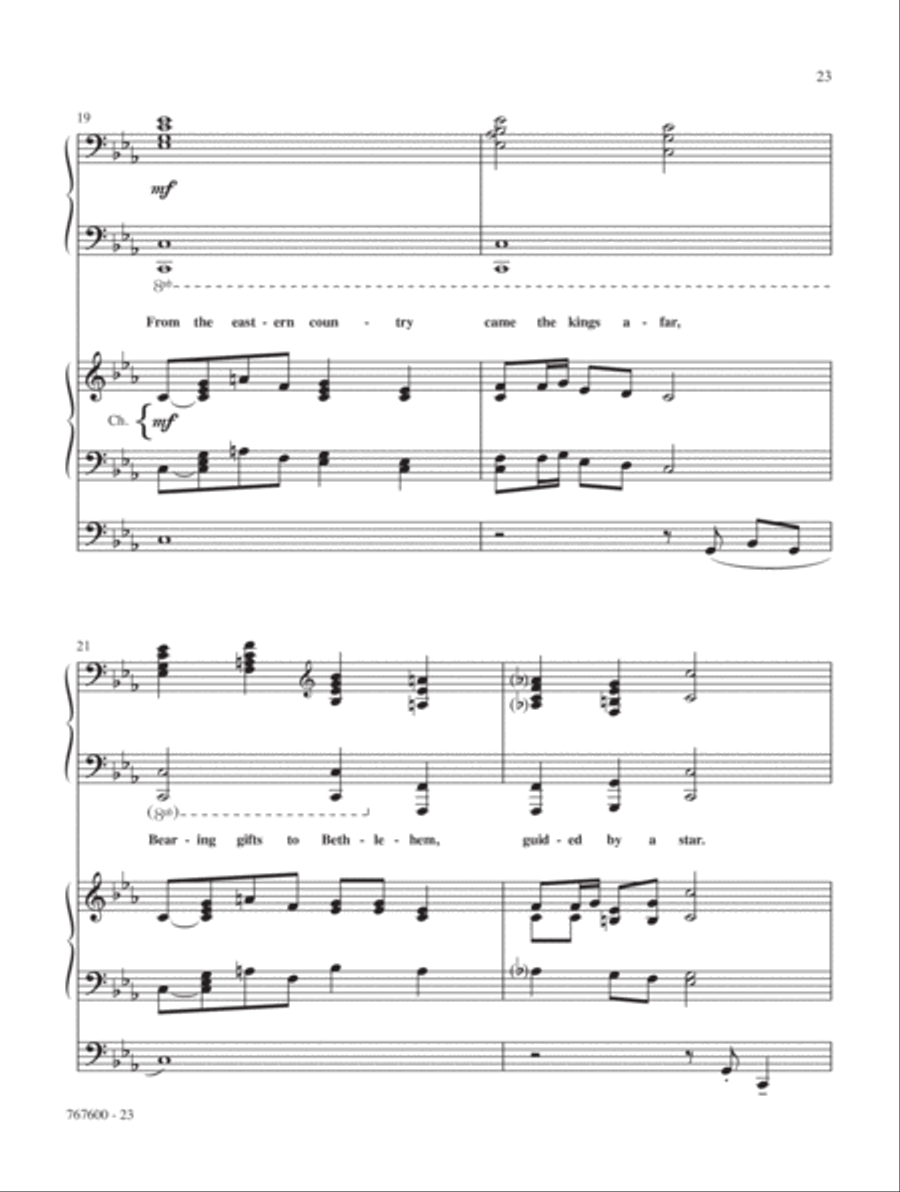 23

19

mf

8vb

From the east - ern coun - try came the kings a - far,

Ch. mf

21

(8vb)

Bear - ing gifts to Beth - le - hem, guid - ed by a star.

767600 - 23